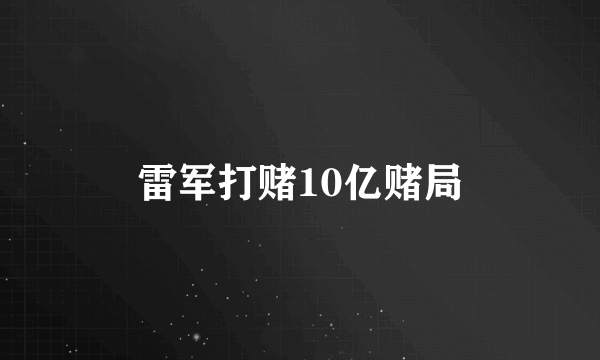 雷军打赌10亿赌局